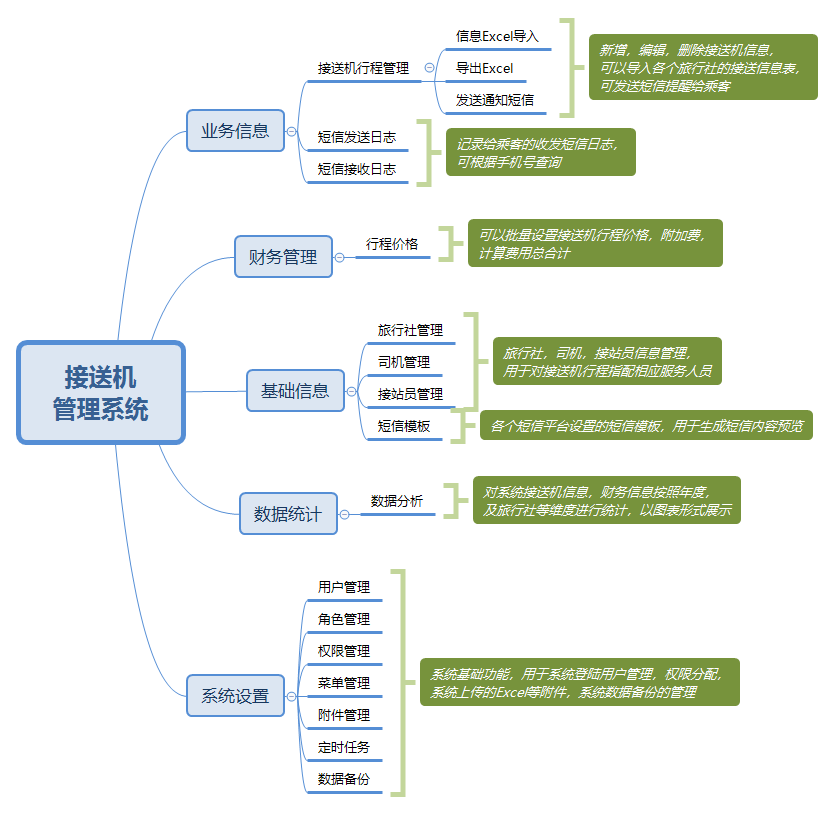 接送机
管理系统

业务信息

接送机行程管理

信息Excel导入

导出Excel

发送通知短信

新增，编辑，删除接送机信息，
可以导入各个旅行社的接送信息表，
可发送短信提醒给乘客

短信发送日志

短信接收日志

记录给乘客的收发短信日志，
可根据手机号查询

财务管理

行程价格

可以批量设置接送机行程价格，附加费，
计算费用总合计

基础信息

旅行社管理

司机管理

接站员管理

旅行社，司机，接站员信息管理，
用于对接送机行程指配相应服务人员

短信模板

各个短信平台设置的短信模板，用于生成短信内容预览

数据统计

数据分析

对系统接送机信息，财务信息按照年度，
及旅行社等维度进行统计，以图表形式展示

系统设置

用户管理

角色管理

权限管理

菜单管理

附件管理

定时任务

数据备份

系统基础功能，用于系统登陆用户管理，权限分配，
系统上传的Excel等附件，系统数据备份的管理